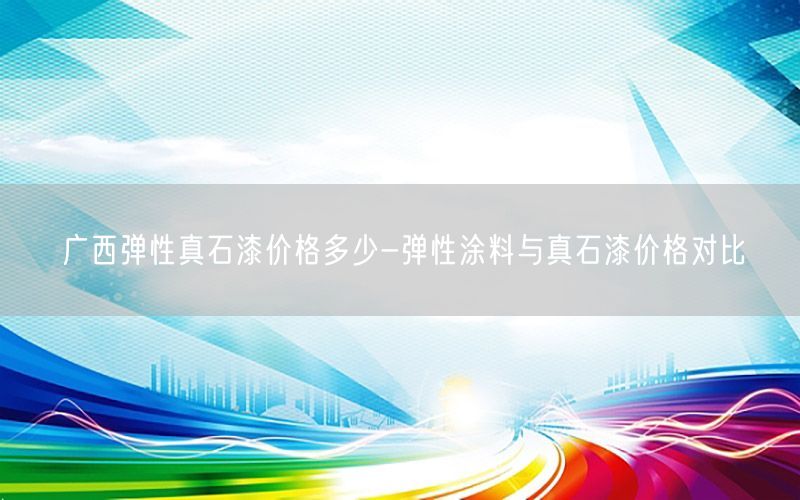 广西弹性真石漆价格多少-弹性涂料与真石漆价格对比